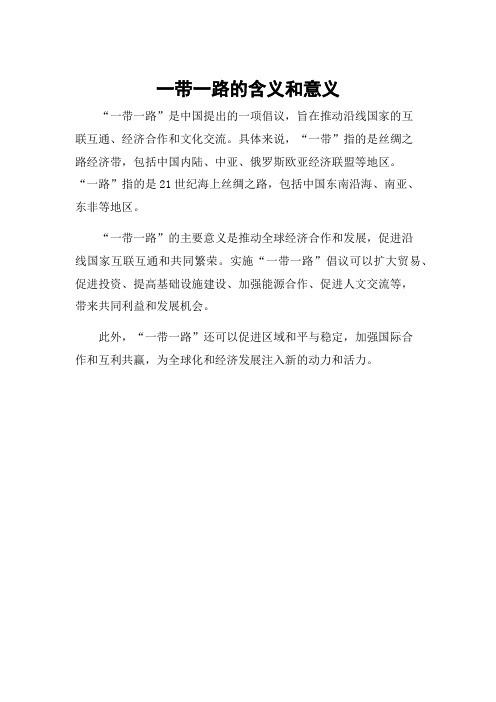 一带一路的含义和意义

“一带一路”是中国提出的一项倡议，旨在推动沿线国家的互联互通、经济合作和文化交流。具体来说，“一带”指的是丝绸之路经济带，包括中国内陆、中亚、俄罗斯欧亚经济联盟等地区。“一路”指的是21世纪海上丝绸之路，包括中国东南沿海、南亚、东非等地区。

“一带一路”的主要意义是推动全球经济合作和发展，促进沿线国家互联互通和共同繁荣。实施“一带一路”倡议可以扩大贸易、促进投资、提高基础设施建设、加强能源合作、促进人文交流等，带来共同利益和发展机会。

此外，“一带一路”还可以促进区域和平与稳定，加强国际合作和互利共赢，为全球化和经济发展注入新的动力和活力。